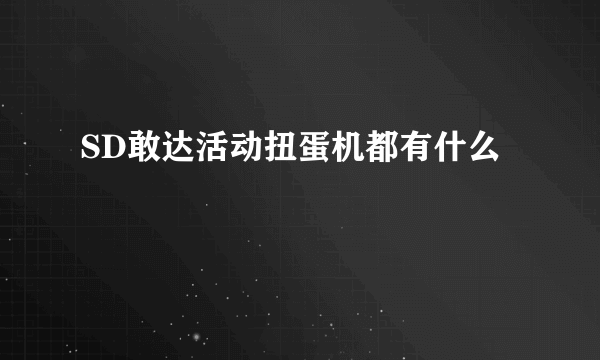 SD敢达活动扭蛋机都有什么